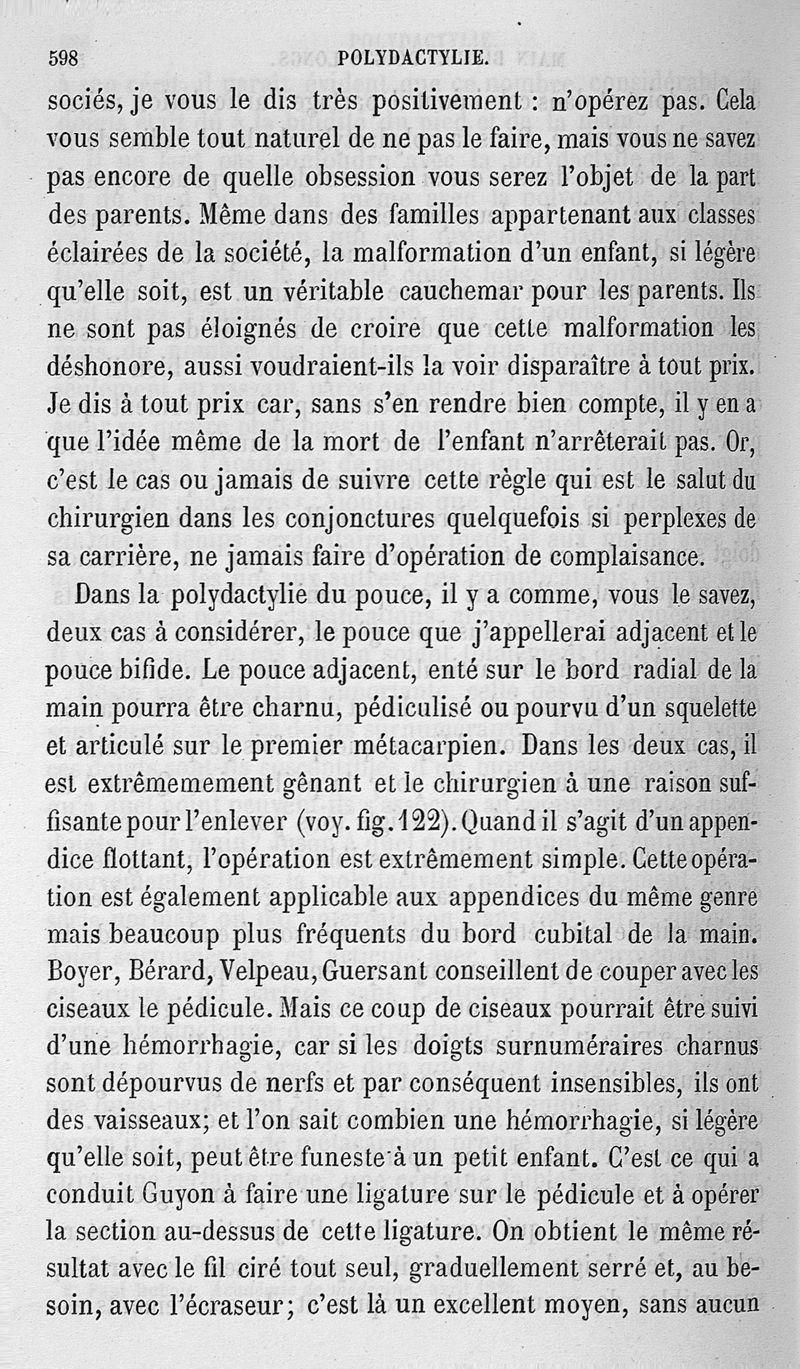 598 POLYDACTYLIE.

sociés, je vous le dis très positivement : n'opérez pas. Cela vous semble tout naturel de ne pas le faire, mais vous ne savez pas encore de quelle obsession vous serez l'objet de la part des parents. Même dans des familles appartenant aux classes éclairées de la société, la malformation d'un enfant, si légère qu'elle soit, est un véritable cauchemar pour les parents. Ils ne sont pas éloignés de croire que cette malformation les déshonore, aussi voudraient-ils la voir disparaître à tout prix. Je dis à tout prix car, sans s'en rendre bien compte, il y en a que l'idée même de la mort de l'enfant n'arrêterait pas. Or, c'est le cas ou jamais de suivre cette règle qui est le salut du chirurgien dans les conjonctures quelquefois si perplexes de sa carrière, ne jamais faire d'opération de complaisance.

Dans la polydactylie du pouce, il y a comme, vous le savez, deux cas à considérer, le pouce que j'appellerai adjacent et le pouce bifide. Le pouce adjacent, enté sur le bord radial de la main pourra être charnu, pédiculisé ou pourvu d'un squelette et articulé sur le premier métacarpien. Dans les deux cas, il est extrêmemement gênant et le chirurgien à une raison suffisante pour l'enlever (voy. fig. 122). Quand il s'agit d'un appendice flottant, l'opération est extrêmement simple. Cette opération est également applicable aux appendices du même genre mais beaucoup plus fréquents du bord cubital de la main. Boyer, Bérard, Velpeau, Guersant conseillent de couper avec les ciseaux le pédicule. Mais ce coup de ciseaux pourrait être suivi d'une hémorrhagie, car si les doigts surnuméraires charnus sont dépourvus de nerfs et par conséquent insensibles, ils ont des vaisseaux; et l'on sait combien une hémorrhagie, si légère qu'elle soit, peut être funeste à un petit enfant. C'est ce qui a conduit Guyon à faire une ligature sur le pédicule et à opérer la section au-dessus de cette ligature. On obtient le même résultat avec le fil ciré tout seul, graduellement serré et, au besoin, avec l'écraseur; c'est là un excellent moyen, sans aucun